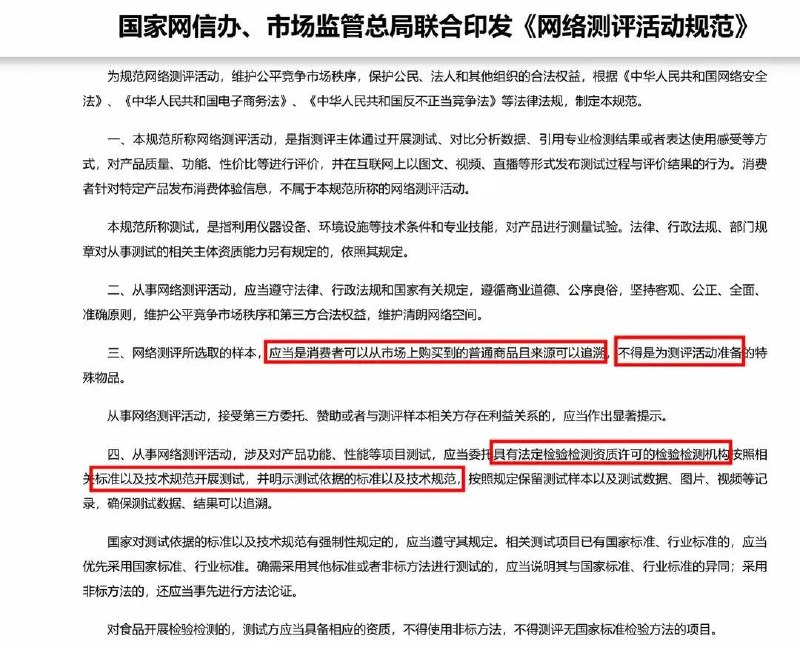 国家网信办、市场监管总局联合印发《网络测评活动规范》

为规范网络测评活动，维护公平竞争市场秩序，保护公民、法人和其他组织的合法权益，根据《中华人民共和国网络安全法》、《中华人民共和国电子商务法》、《中华人民共和国反不正当竞争法》等法律法规，制定本规范。

一、本规范所称网络测评活动，是指测评主体通过开展测试、对比分析数据、引用专业检测结果或者表达使用感受等方式，对产品质量、功能、性价比等进行评价，并在互联网上以图文、视频、直播等形式发布测试过程与评价结果的行为。消费者针对特定产品发布消费体验信息，不属于本规范所称的网络测评活动。

本规范所称测试，是指利用仪器设备、环境设施等技术条件和专业技能，对产品进行测量试验。法律、行政法规、部门规章对从事测试的相关主体资质能力另有规定的，依照其规定。

二、从事网络测评活动，应当遵守法律、行政法规和国家有关规定，遵循商业道德、公序良俗，坚持客观、公正、全面、准确原则，维护公平竞争市场秩序和第三方合法权益，维护清朗网络空间。

三、网络测评所选取的样本，应当是消费者可以从市场上购买到的普通商品且来源可以追溯，不得是为测评活动准备的特殊物品。

从事网络测评活动，接受第三方委托、赞助或者与测评样本相关方存在利益关系的，应当作出显著提示。

四、从事网络测评活动，涉及对产品功能、性能等项目测试，应当委托具有法定检验检测资质许可的检验检测机构按照相关标准以及技术规范开展测试，并明示测试依据的标准以及技术规范，按照规定保留测试样本以及测试数据、图片、视频等记录，确保测试数据、结果可以追溯。

国家对测试依据的标准以及技术规范有强制性规定的，应当遵守其规定。相关测试项目已有国家标准、行业标准的，应当优先采用国家标准、行业标准。确需采用其他标准或者非标方法进行测试的，应当说明其与国家标准、行业标准的异同；采用非标方法的，还应当事先进行方法论证。

对食品开展检验检测的，测试方应当具备相应的资质，不得使用非标方法，不得测评无国家标准检验方法的项目。